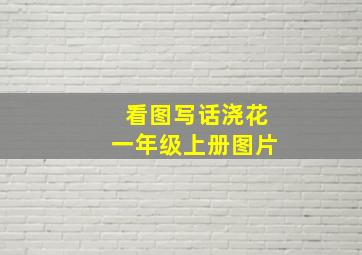 看图写话浇花
一年级上册图片